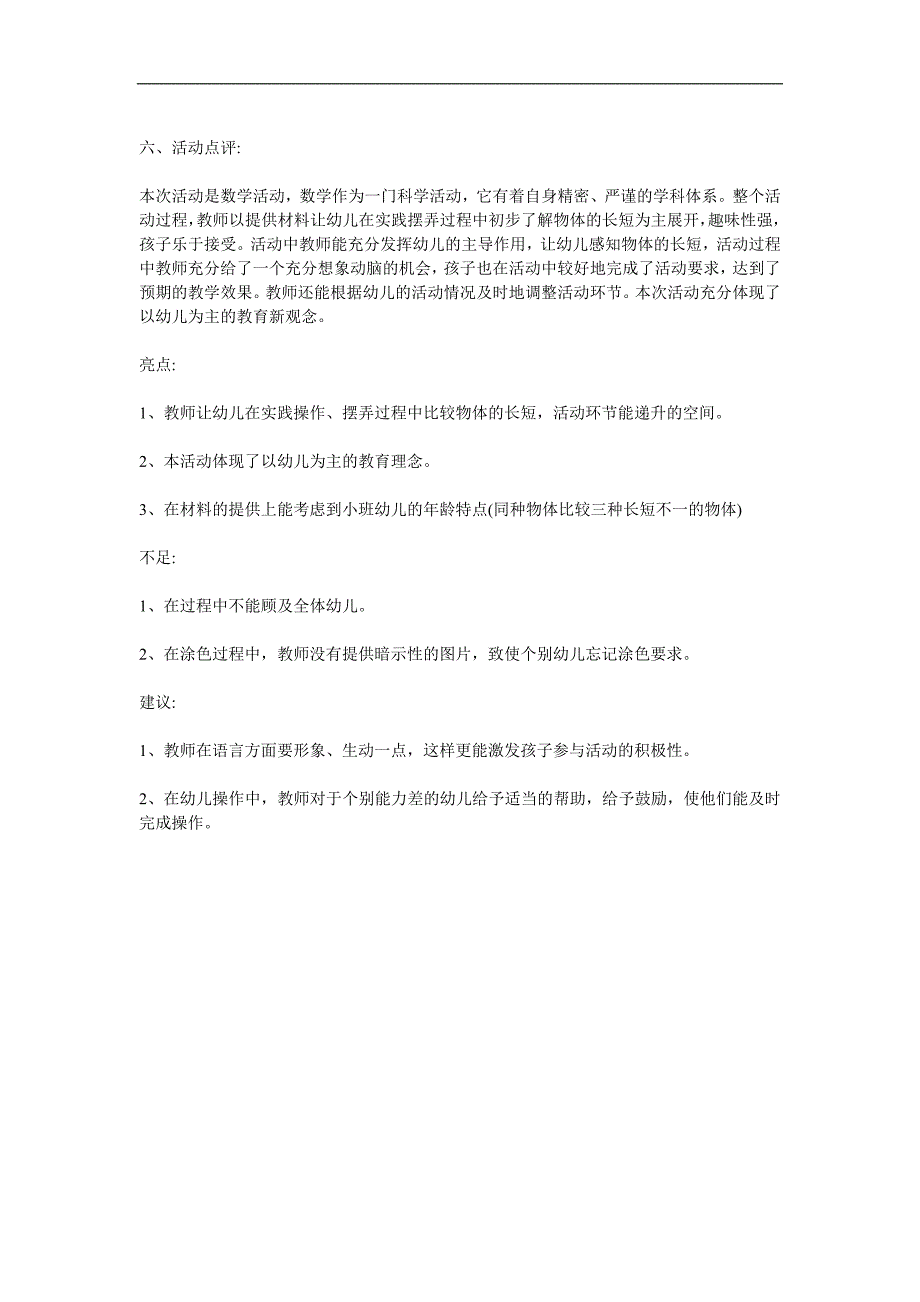 六、活动点评:

本次活动是数学活动，数学作为一门科学活动，它有着自身精密、严谨的学科体系。整个活动过程，教师以提供材料让幼儿在实践摆弄过程中初步了解物体的长短为主展开，趣味性强，孩子乐于接受。活动中教师能充分发挥幼儿的主导作用，让幼儿感知物体的长短，活动过程中教师充分给了一个充分想象动脑的机会，孩子也在活动中较好地完成了活动要求，达到了预期的教学效果。教师还能根据幼儿的活动情况及时地调整活动环节。本次活动充分体现了以幼儿为主的教育新观念。

亮点:

1、教师让幼儿在实践操作、摆弄过程中比较物体的长短，活动环节能递升的空间。

2、本活动体现了以幼儿为主的教育理念。

3、在材料的提供上能考虑到小班幼儿的年龄特点(同种物体比较三种长短不一的物体)

不足:

1、在过程中不能顾及全体幼儿。

2、在涂色过程中，教师没有提供暗示性的图片，致使个别幼儿忘记涂色要求。

建议:

1、教师在语言方面要形象、生动一点，这样更能激发孩子参与活动的积极性。

2、在幼儿操作中，教师对于个别能力差的幼儿给予适当的帮助，给予鼓励，使他们能及时完成操作。